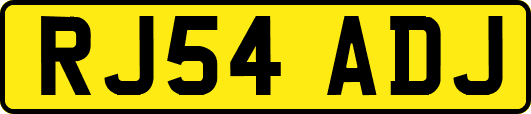 RJ54 ADJ